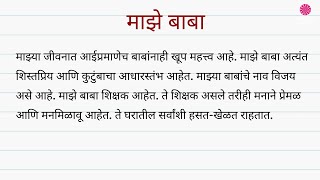 माझे बाबा

माझ्या जीवनात आईप्रमाणेच बाबांनाही खूप महत्त्व आहे. माझे बाबा अत्यंत शिस्तप्रिय आणि कुटुंबाचा आधारस्तंभ आहेत. माझ्या बाबांचे नाव विजय असे आहे. माझे बाबा शिक्षक आहेत. ते शिक्षक असले तरीही मनाने प्रेमळ आणि मनमिळावू आहेत. ते घरातील सर्वांशी हसत-खेळत राहतात.